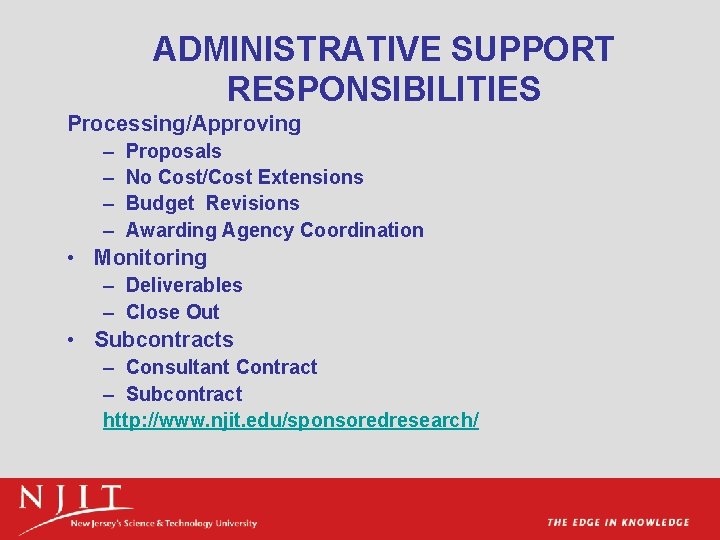 ADMINISTRATIVE SUPPORT RESPONSIBILITIES

Processing/Approving

– Proposals
– No Cost/Cost Extensions
– Budget Revisions
– Awarding Agency Coordination

• Monitoring

– Deliverables
– Close Out

• Subcontracts

– Consultant Contract
– Subcontract

http://www.njit.edu/sponsoredresearch/

NJIT
New Jersey's Science & Technology University

THE EDGE IN KNOWLEDGE